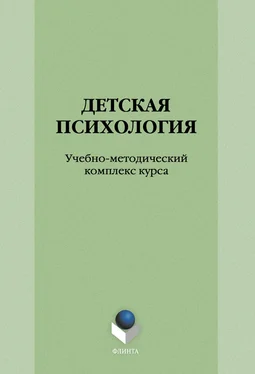 ДЕТСКАЯ ПСИХОЛОГИЯ

Учебно-методический комплекс курса

ФЛИНТА